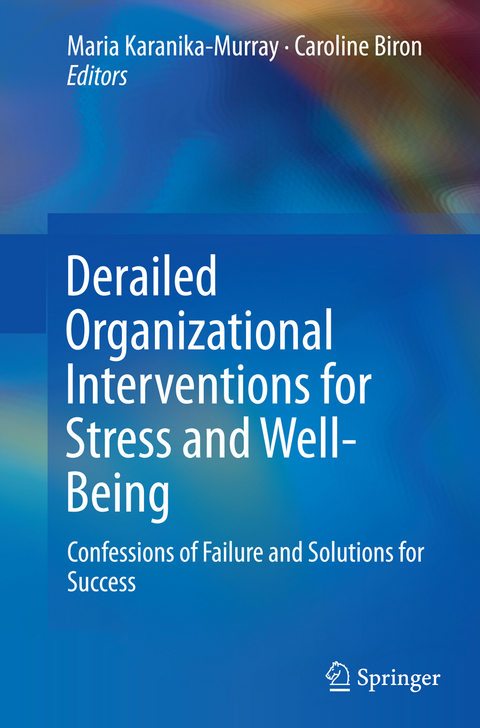 Maria Karanika-Murray · Caroline Biron
Editors

Derailed Organizational Interventions for Stress and Well-Being

Confessions of Failure and Solutions for Success

Springer